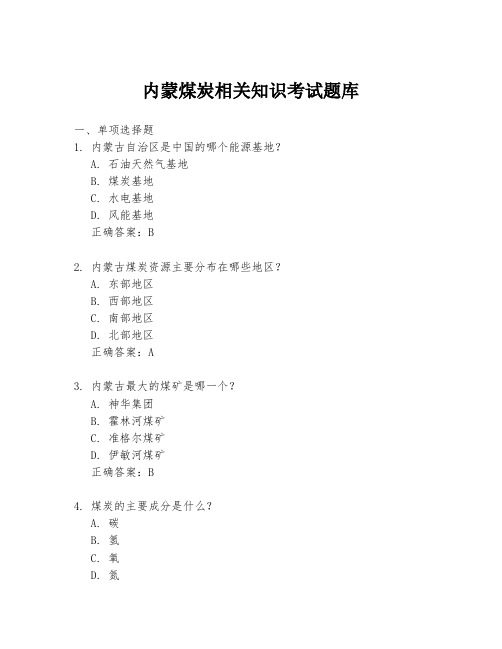 内蒙煤炭相关知识考试题库

一、单项选择题

1. 内蒙古自治区是中国的哪个能源基地？
A. 石油天然气基地
B. 煤炭基地
C. 水电基地
D. 风能基地
正确答案：B

2. 内蒙古煤炭资源主要分布在哪些地区？
A. 东部地区
B. 西部地区
C. 南部地区
D. 北部地区
正确答案：A

3. 内蒙古最大的煤矿是哪一个？
A. 神华集团
B. 霍林河煤矿
C. 准格尔煤矿
D. 伊敏河煤矿
正确答案：B

4. 煤炭的主要成分是什么？
A. 碳
B. 氢
C. 氧
D. 氮